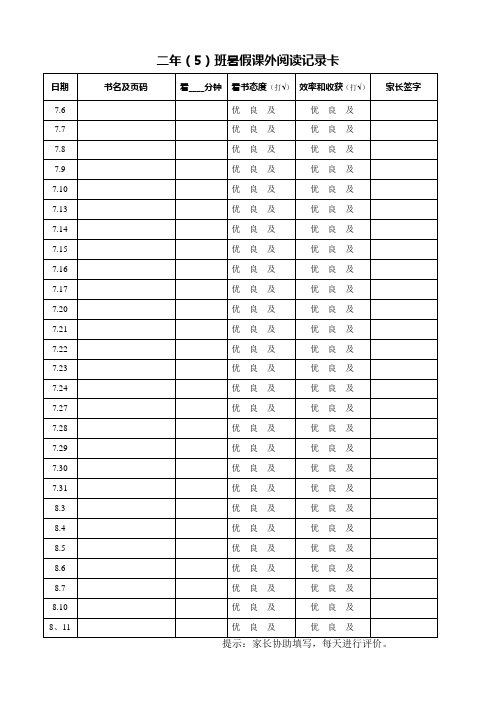 二年（5）班暑假课外阅读记录卡

| 日期 | 书名及页码 | 看____分钟 | 看书态度（打√） | 效率和收获（打√） | 家长签字 |
|---|---|---|---|---|---|
| 7.6 | | | 优 良 及 | 优 良 及 | |
| 7.7 | | | 优 良 及 | 优 良 及 | |
| 7.8 | | | 优 良 及 | 优 良 及 | |
| 7.9 | | | 优 良 及 | 优 良 及 | |
| 7.10 | | | 优 良 及 | 优 良 及 | |
| 7.13 | | | 优 良 及 | 优 良 及 | |
| 7.14 | | | 优 良 及 | 优 良 及 | |
| 7.15 | | | 优 良 及 | 优 良 及 | |
| 7.16 | | | 优 良 及 | 优 良 及 | |
| 7.17 | | | 优 良 及 | 优 良 及 | |
| 7.20 | | | 优 良 及 | 优 良 及 | |
| 7.21 | | | 优 良 及 | 优 良 及 | |
| 7.22 | | | 优 良 及 | 优 良 及 | |
| 7.23 | | | 优 良 及 | 优 良 及 | |
| 7.24 | | | 优 良 及 | 优 良 及 | |
| 7.27 | | | 优 良 及 | 优 良 及 | |
| 7.28 | | | 优 良 及 | 优 良 及 | |
| 7.29 | | | 优 良 及 | 优 良 及 | |
| 7.30 | | | 优 良 及 | 优 良 及 | |
| 7.31 | | | 优 良 及 | 优 良 及 | |
| 8.3 | | | 优 良 及 | 优 良 及 | |
| 8.4 | | | 优 良 及 | 优 良 及 | |
| 8.5 | | | 优 良 及 | 优 良 及 | |
| 8.6 | | | 优 良 及 | 优 良 及 | |
| 8.7 | | | 优 良 及 | 优 良 及 | |
| 8.10 | | | 优 良 及 | 优 良 及 | |
| 8、11 | | | 优 良 及 | 优 良 及 | |

提示：家长协助填写，每天进行评价。